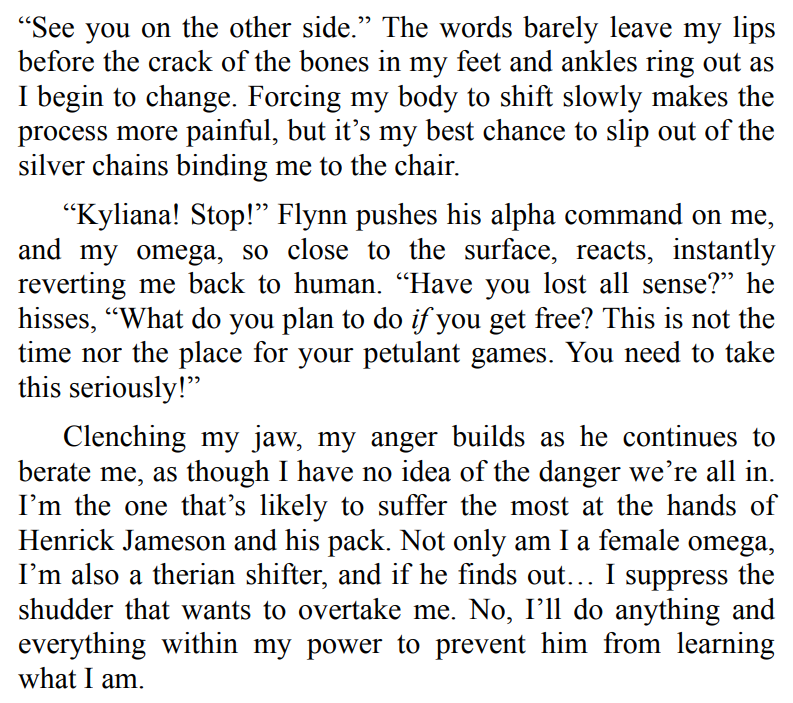 "See you on the other side." The words barely leave my lips before the crack of the bones in my feet and ankles ring out as I begin to change. Forcing my body to shift slowly makes the process more painful, but it's my best chance to slip out of the silver chains binding me to the chair.

"Kyliana! Stop!" Flynn pushes his alpha command on me, and my omega, so close to the surface, reacts, instantly reverting me back to human. "Have you lost all sense?" he hisses, "What do you plan to do if you get free? This is not the time nor the place for your petulant games. You need to take this seriously!"

Clenching my jaw, my anger builds as he continues to berate me, as though I have no idea of the danger we're all in. I'm the one that's likely to suffer the most at the hands of Henrick Jameson and his pack. Not only am I a female omega, I'm also a therian shifter, and if he finds out… I suppress the shudder that wants to overtake me. No, I'll do anything and everything within my power to prevent him from learning what I am.